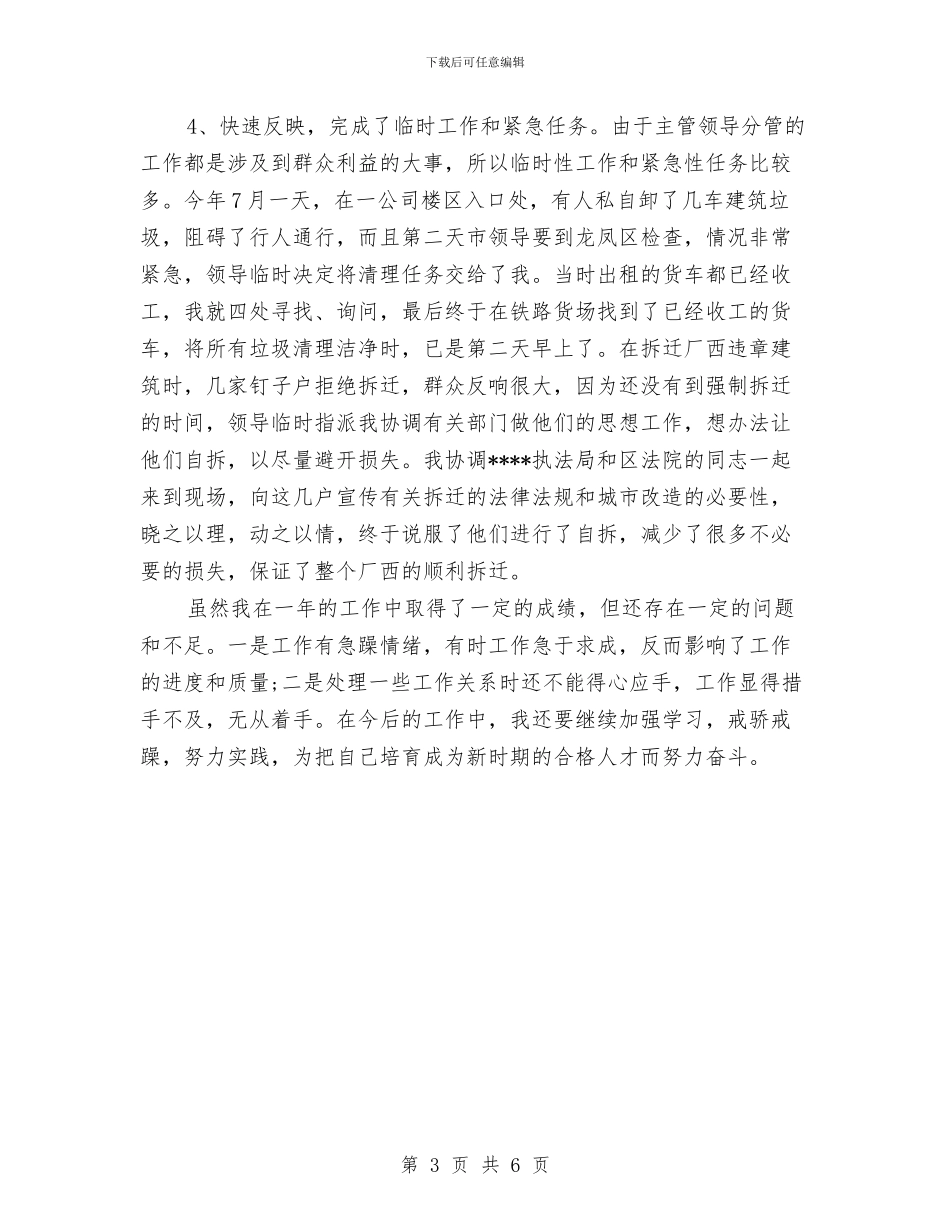 下载后可任意编辑

4、快速反映，完成了临时工作和紧急任务。由于主管领导分管的工作都是涉及到群众利益的大事，所以临时性工作和紧急性任务比较多。今年7月一天，在一公司楼区入口处，有人私自卸了几车建筑垃圾，阻碍了行人通行，而且第二天市领导要到龙凤区检查，情况非常紧急，领导临时决定将清理任务交给了我。当时出租的货车都已经收工，我就四处寻找、询问，最后终于在铁路货场找到了已经收工的货车，将所有垃圾清理洁净时，已是第二天早上了。在拆迁厂西违章建筑时，几家钉子户拒绝拆迁，群众反响很大，因为还没有到强制拆迁的时间，领导临时指派我协调有关部门做他们的思想工作，想办法让他们自拆，以尽量避开损失。我协调****执法局和区法院的同志一起来到现场，向这几户宣传有关拆迁的法律法规和城市改造的必要性，晓之以理，动之以情，终于说服了他们进行了自拆，减少了很多不必要的损失，保证了整个厂西的顺利拆迁。

虽然我在一年的工作中取得了一定的成绩，但还存在一定的问题和不足。一是工作有急躁情绪，有时工作急于求成，反而影响了工作的进度和质量;二是处理一些工作关系时还不能得心应手，工作显得措手不及，无从着手。在今后的工作中，我还要继续加强学习，戒骄戒躁，努力实践，为把自己培育成为新时期的合格人才而努力奋斗。

第 3 页 共 6 页